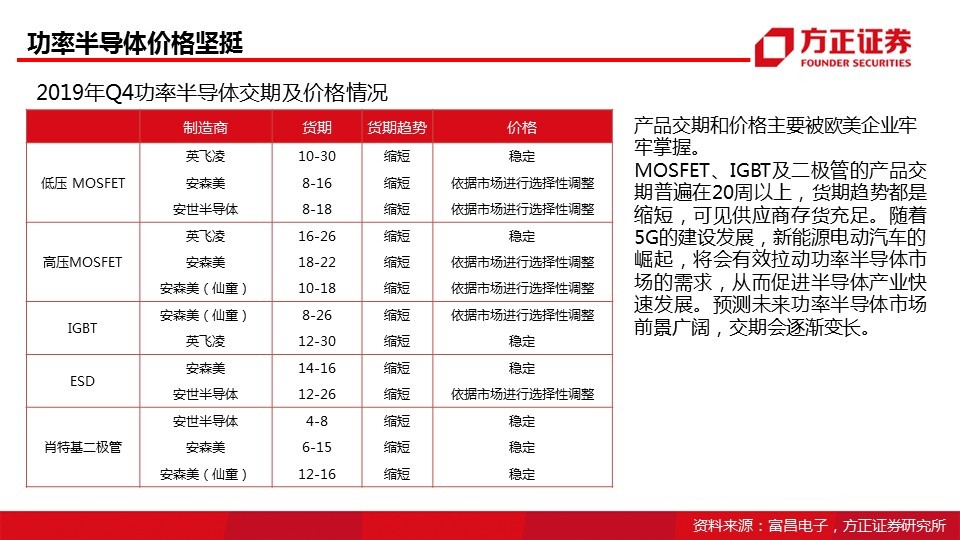 功率半导体价格坚挺

方正证券
FOUNDER SECURITIES

2019年Q4功率半导体交期及价格情况

| | 制造商 | 货期 | 货期趋势 | 价格 |
|---|---|---|---|---|
| 低压 MOSFET | 英飞凌 | 10-30 | 缩短 | 稳定 |
| | 安森美 | 8-16 | 缩短 | 依据市场进行选择性调整 |
| | 安世半导体 | 8-18 | 缩短 | 依据市场进行选择性调整 |
| 高压MOSFET | 英飞凌 | 16-26 | 缩短 | 稳定 |
| | 安森美 | 18-22 | 缩短 | 依据市场进行选择性调整 |
| | 安森美（仙童） | 10-18 | 缩短 | 依据市场进行选择性调整 |
| IGBT | 安森美（仙童） | 8-26 | 缩短 | 依据市场进行选择性调整 |
| | 英飞凌 | 12-30 | 缩短 | 稳定 |
| ESD | 安森美 | 14-16 | 缩短 | 稳定 |
| | 安世半导体 | 12-26 | 缩短 | 依据市场进行选择性调整 |
| 肖特基二极管 | 安世半导体 | 4-8 | 缩短 | 稳定 |
| | 安森美 | 6-15 | 缩短 | 稳定 |
| | 安森美（仙童） | 12-16 | 缩短 | 稳定 |

产品交期和价格主要被欧美企业牢牢掌握。
MOSFET、IGBT及二极管的产品交期普遍在20周以上，货期趋势都是缩短，可见供应商存货充足。随着5G的建设发展，新能源电动汽车的崛起，将会有效拉动功率半导体市场的需求，从而促进半导体产业快速发展。预测未来功率半导体市场前景广阔，交期会逐渐变长。

资料来源：富昌电子，方正证券研究所